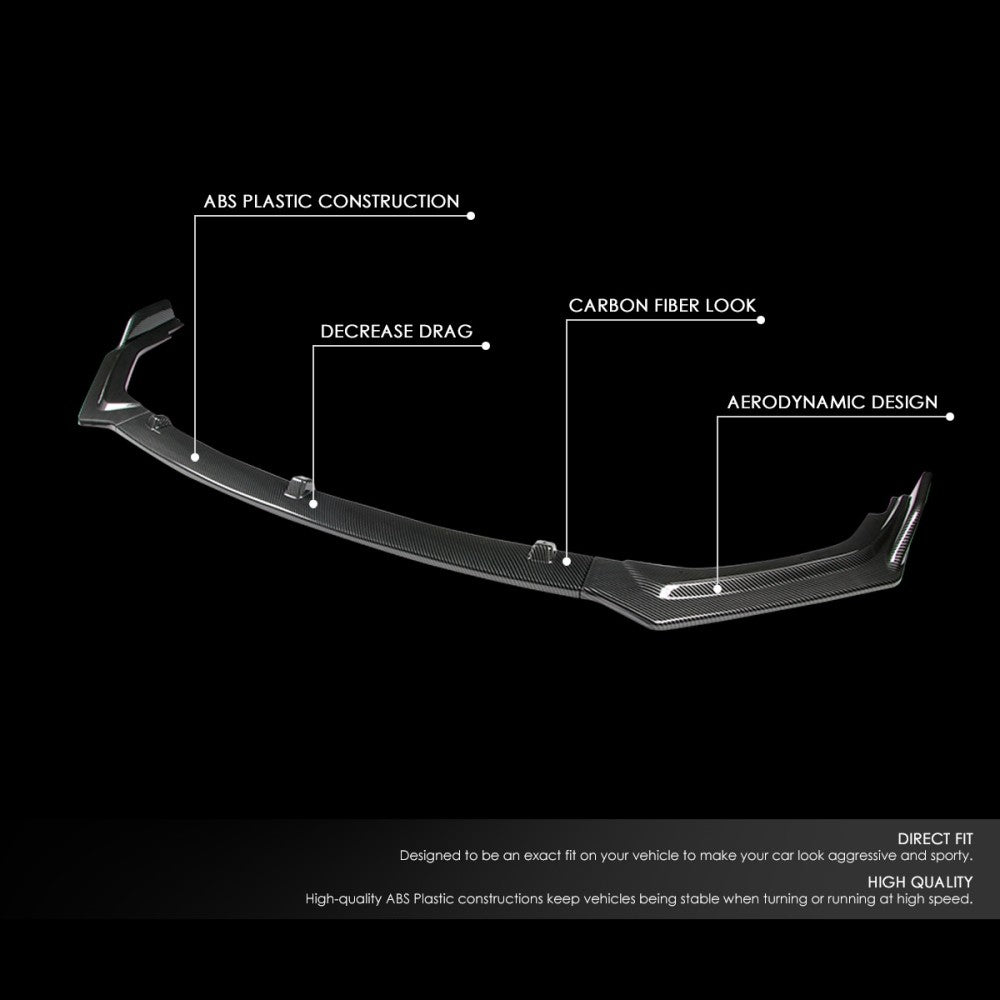 ABS PLASTIC CONSTRUCTION

DECREASE DRAG

CARBON FIBER LOOK

AERODYNAMIC DESIGN

DIRECT FIT
Designed to be an exact fit on your vehicle to make your car look aggressive and sporty.

HIGH QUALITY
High-quality ABS Plastic constructions keep vehicles being stable when turning or running at high speed.